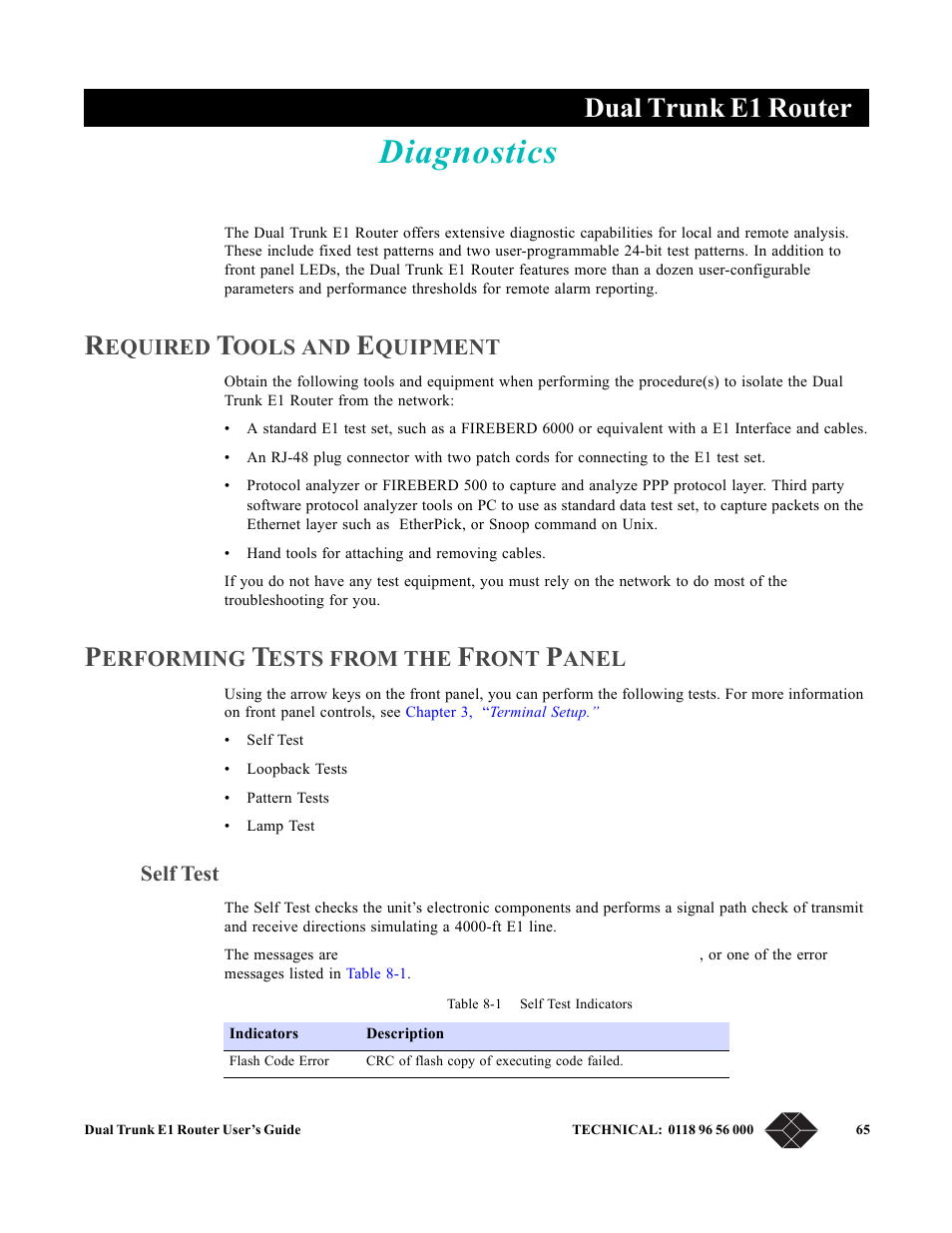 Dual Trunk E1 Router

Diagnostics

The Dual Trunk E1 Router offers extensive diagnostic capabilities for local and remote analysis. These include fixed test patterns and two user-programmable 24-bit test patterns. In addition to front panel LEDs, the Dual Trunk E1 Router features more than a dozen user-configurable parameters and performance thresholds for remote alarm reporting.

REQUIRED TOOLS AND EQUIPMENT

Obtain the following tools and equipment when performing the procedure(s) to isolate the Dual Trunk E1 Router from the network:

• A standard E1 test set, such as a FIREBERD 6000 or equivalent with a E1 Interface and cables.

• An RJ-48 plug connector with two patch cords for connecting to the E1 test set.

• Protocol analyzer or FIREBERD 500 to capture and analyze PPP protocol layer. Third party software protocol analyzer tools on PC to use as standard data test set, to capture packets on the Ethernet layer such as EtherPick, or Snoop command on Unix.

• Hand tools for attaching and removing cables.

If you do not have any test equipment, you must rely on the network to do most of the troubleshooting for you.

PERFORMING TESTS FROM THE FRONT PANEL

Using the arrow keys on the front panel, you can perform the following tests. For more information on front panel controls, see Chapter 3, "Terminal Setup."

• Self Test

• Loopback Tests

• Pattern Tests

• Lamp Test

Self Test

The Self Test checks the unit's electronic components and performs a signal path check of transmit and receive directions simulating a 4000-ft E1 line.

The messages are , or one of the error messages listed in Table 8-1.

Table 8-1 Self Test Indicators

| Indicators | Description |
|---|---|
| Flash Code Error | CRC of flash copy of executing code failed. |

Dual Trunk E1 Router User's Guide

TECHNICAL: 0118 96 56 000

65